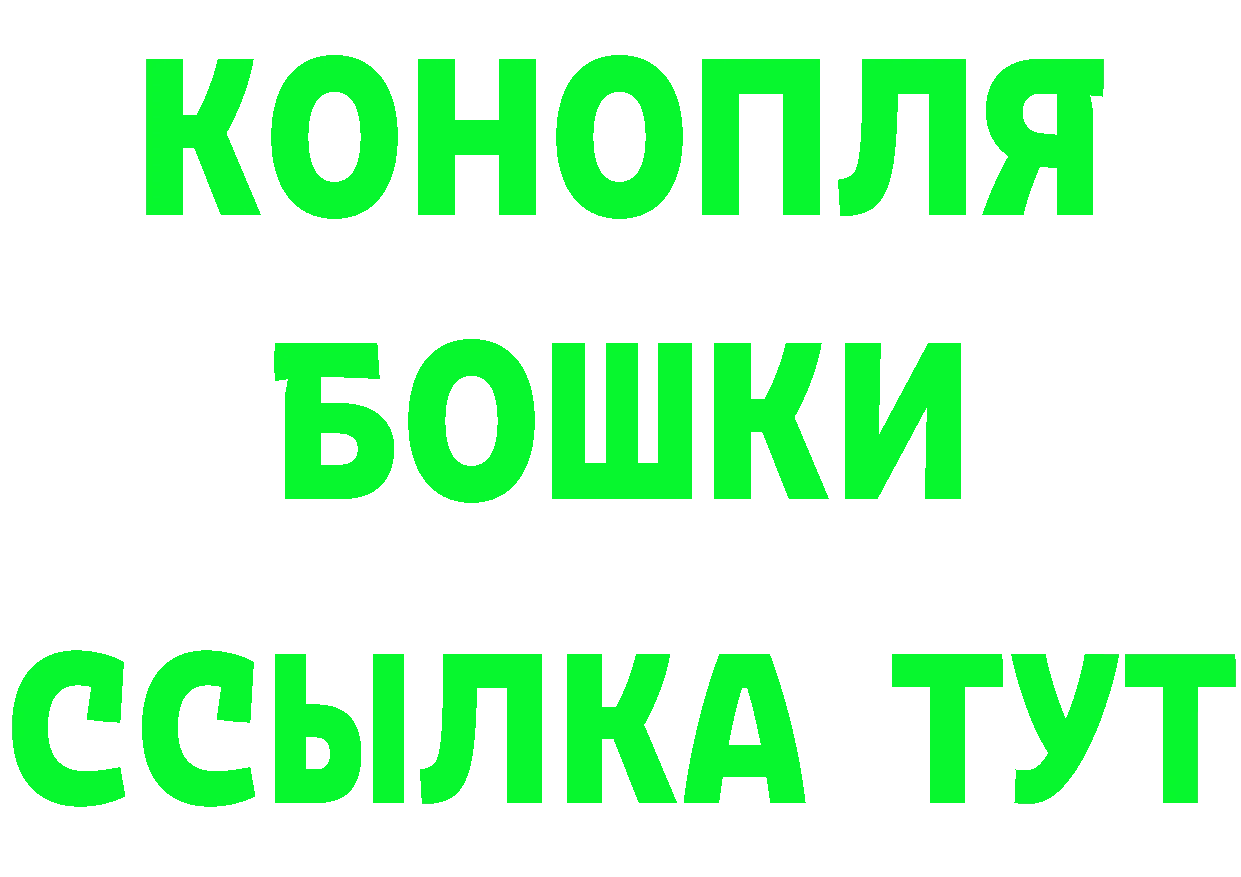 КОНОПЛЯ

БОШКИ

ССЫЛКА ТУТ